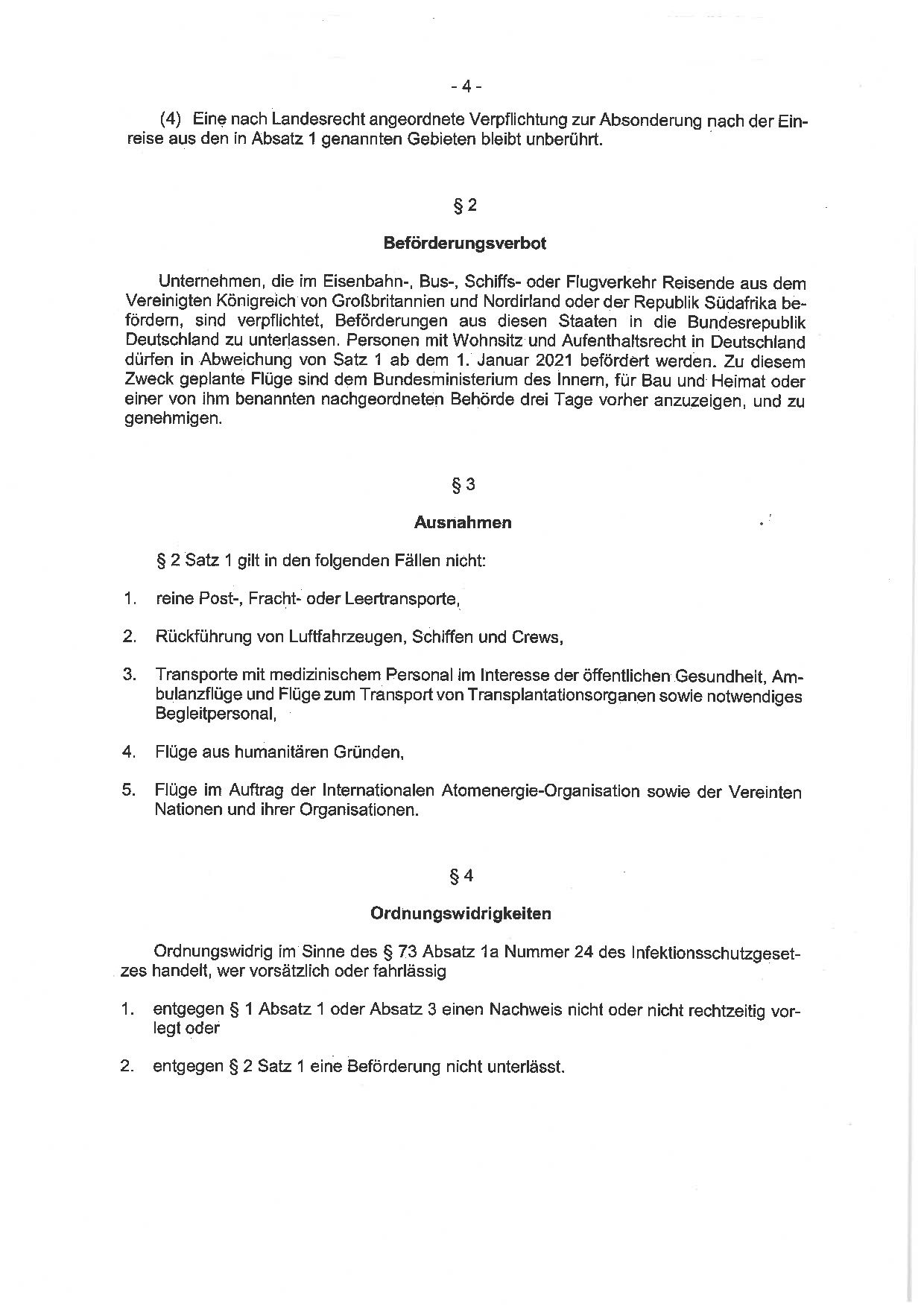 - 4 -

(4) Eine nach Landesrecht angeordnete Verpflichtung zur Absonderung nach der Einreise aus den in Absatz 1 genannten Gebieten bleibt unberührt.

§ 2

Beförderungsverbot

Unternehmen, die im Eisenbahn-, Bus-, Schiffs- oder Flugverkehr Reisende aus dem Vereinigten Königreich von Großbritannien und Nordirland oder der Republik Südafrika befördern, sind verpflichtet, Beförderungen aus diesen Staaten in die Bundesrepublik Deutschland zu unterlassen. Personen mit Wohnsitz und Aufenthaltsrecht in Deutschland dürfen in Abweichung von Satz 1 ab dem 1. Januar 2021 befördert werden. Zu diesem Zweck geplante Flüge sind dem Bundesministerium des Innern, für Bau und Heimat oder einer von ihm benannten nachgeordneten Behörde drei Tage vorher anzuzeigen, und zu genehmigen.

§ 3

Ausnahmen

§ 2 Satz 1 gilt in den folgenden Fällen nicht:

1. reine Post-, Fracht- oder Leertransporte,

2. Rückführung von Luftfahrzeugen, Schiffen und Crews,

3. Transporte mit medizinischem Personal im Interesse der öffentlichen Gesundheit, Ambulanzflüge und Flüge zum Transport von Transplantationsorganen sowie notwendiges Begleitpersonal,

4. Flüge aus humanitären Gründen,

5. Flüge im Auftrag der Internationalen Atomenergie-Organisation sowie der Vereinten Nationen und ihrer Organisationen.

§ 4

Ordnungswidrigkeiten

Ordnungswidrig im Sinne des § 73 Absatz 1a Nummer 24 des Infektionsschutzgesetzes handelt, wer vorsätzlich oder fahrlässig

1. entgegen § 1 Absatz 1 oder Absatz 3 einen Nachweis nicht oder nicht rechtzeitig vorlegt oder

2. entgegen § 2 Satz 1 eine Beförderung nicht unterlässt.